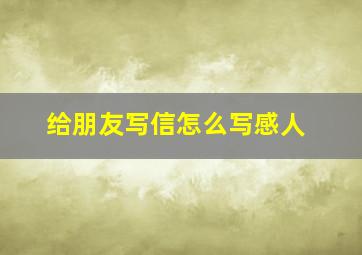 给朋友写信怎么写感人